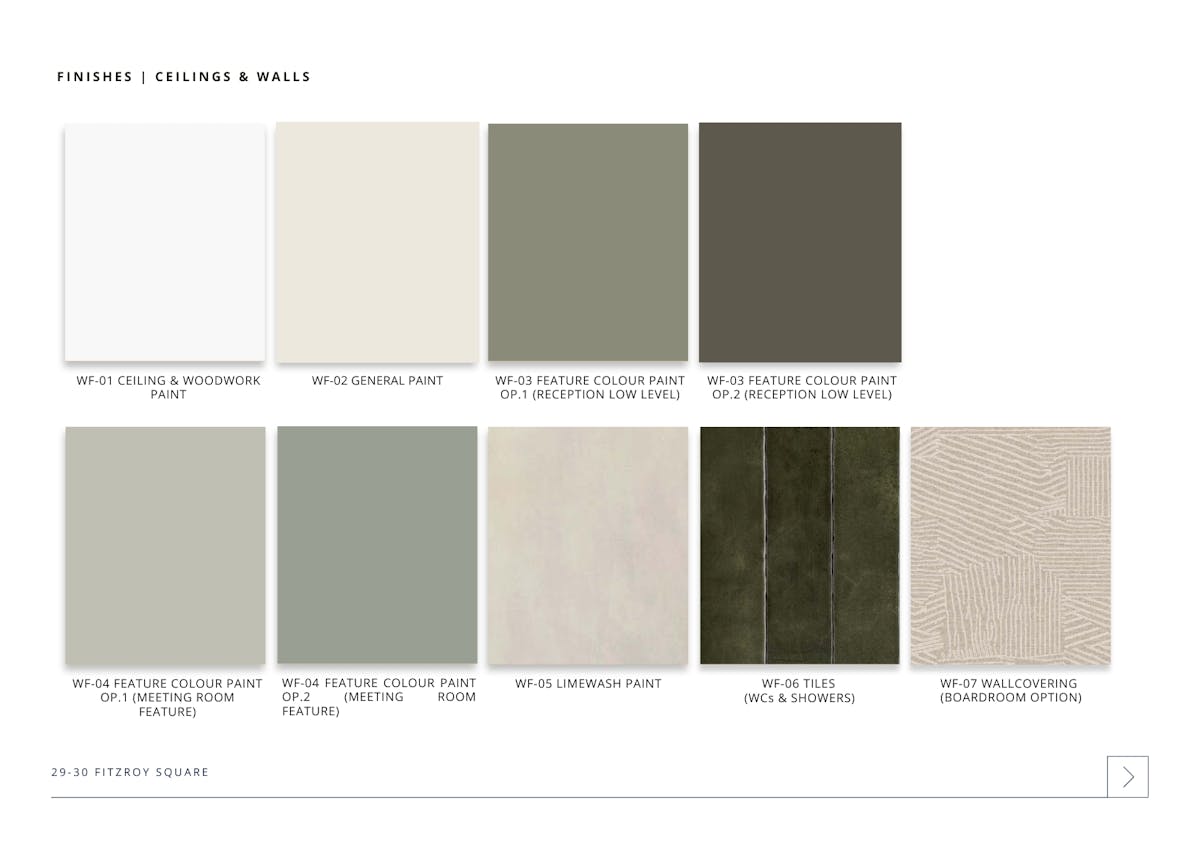 FINISHES | CEILINGS & WALLS

WF-01 CEILING & WOODWORK PAINT

WF-02 GENERAL PAINT

WF-03 FEATURE COLOUR PAINT OP.1 (RECEPTION LOW LEVEL)

WF-03 FEATURE COLOUR PAINT OP.2 (RECEPTION LOW LEVEL)

WF-04 FEATURE COLOUR PAINT OP.1 (MEETING ROOM FEATURE)

WF-04 FEATURE COLOUR PAINT OP.2 (MEETING ROOM FEATURE)

WF-05 LIMEWASH PAINT

WF-06 TILES
(WCs & SHOWERS)

WF-07 WALLCOVERING
(BOARDROOM OPTION)

29-30 FITZROY SQUARE